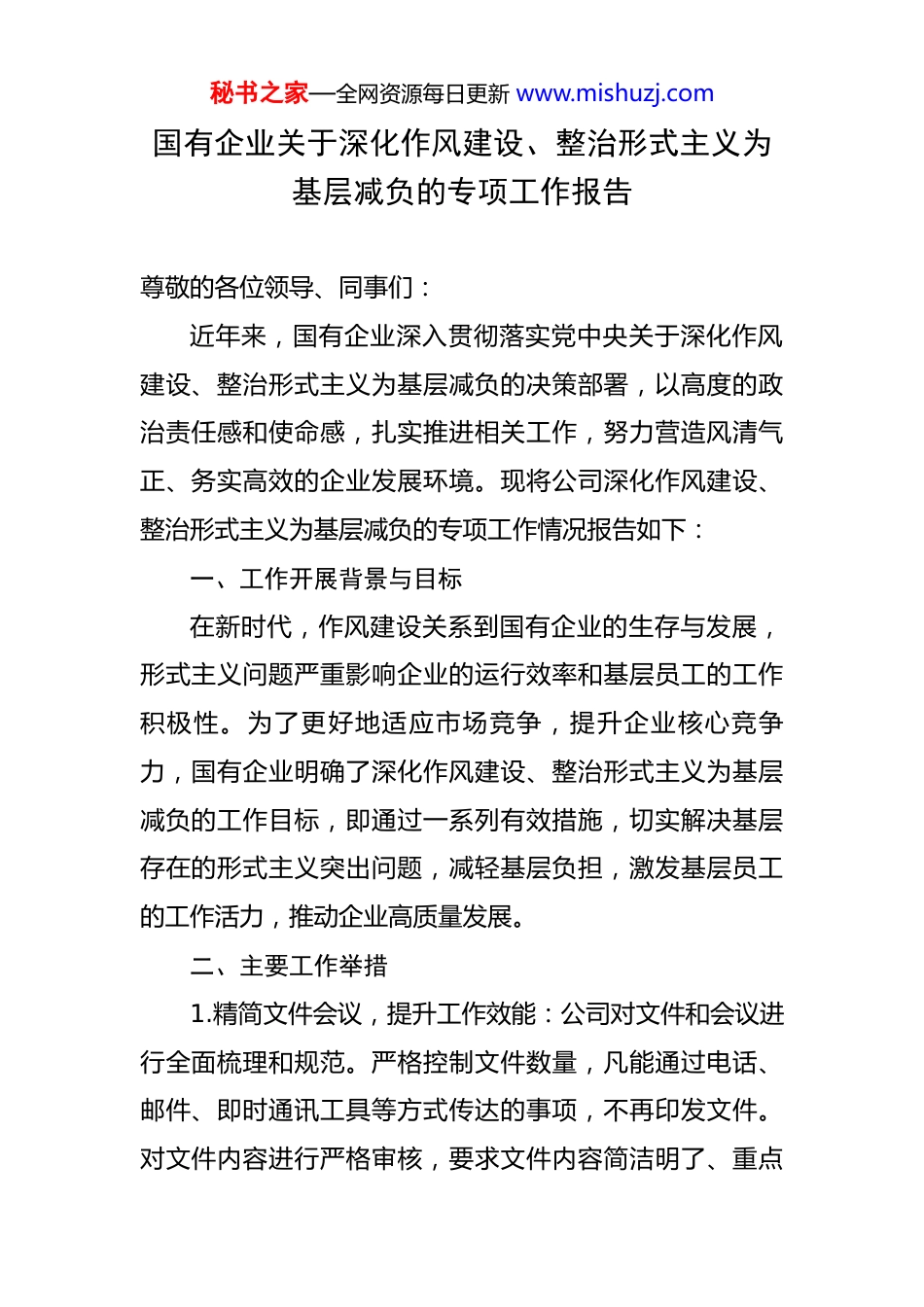 秘书之家—全网资源每日更新 www.mishuzj.com

国有企业关于深化作风建设、整治形式主义为基层减负的专项工作报告

尊敬的各位领导、同事们：

近年来，国有企业深入贯彻落实党中央关于深化作风建设、整治形式主义为基层减负的决策部署，以高度的政治责任感和使命感，扎实推进相关工作，努力营造风清气正、务实高效的企业发展环境。现将公司深化作风建设、整治形式主义为基层减负的专项工作情况报告如下：

一、工作开展背景与目标

在新时代，作风建设关系到国有企业的生存与发展，形式主义问题严重影响企业的运行效率和基层员工的工作积极性。为了更好地适应市场竞争，提升企业核心竞争力，国有企业明确了深化作风建设、整治形式主义为基层减负的工作目标，即通过一系列有效措施，切实解决基层存在的形式主义突出问题，减轻基层负担，激发基层员工的工作活力，推动企业高质量发展。

二、主要工作举措

1.精简文件会议，提升工作效能：公司对文件和会议进行全面梳理和规范。严格控制文件数量，凡能通过电话、邮件、即时通讯工具等方式传达的事项，不再印发文件。对文件内容进行严格审核，要求文件内容简洁明了、重点